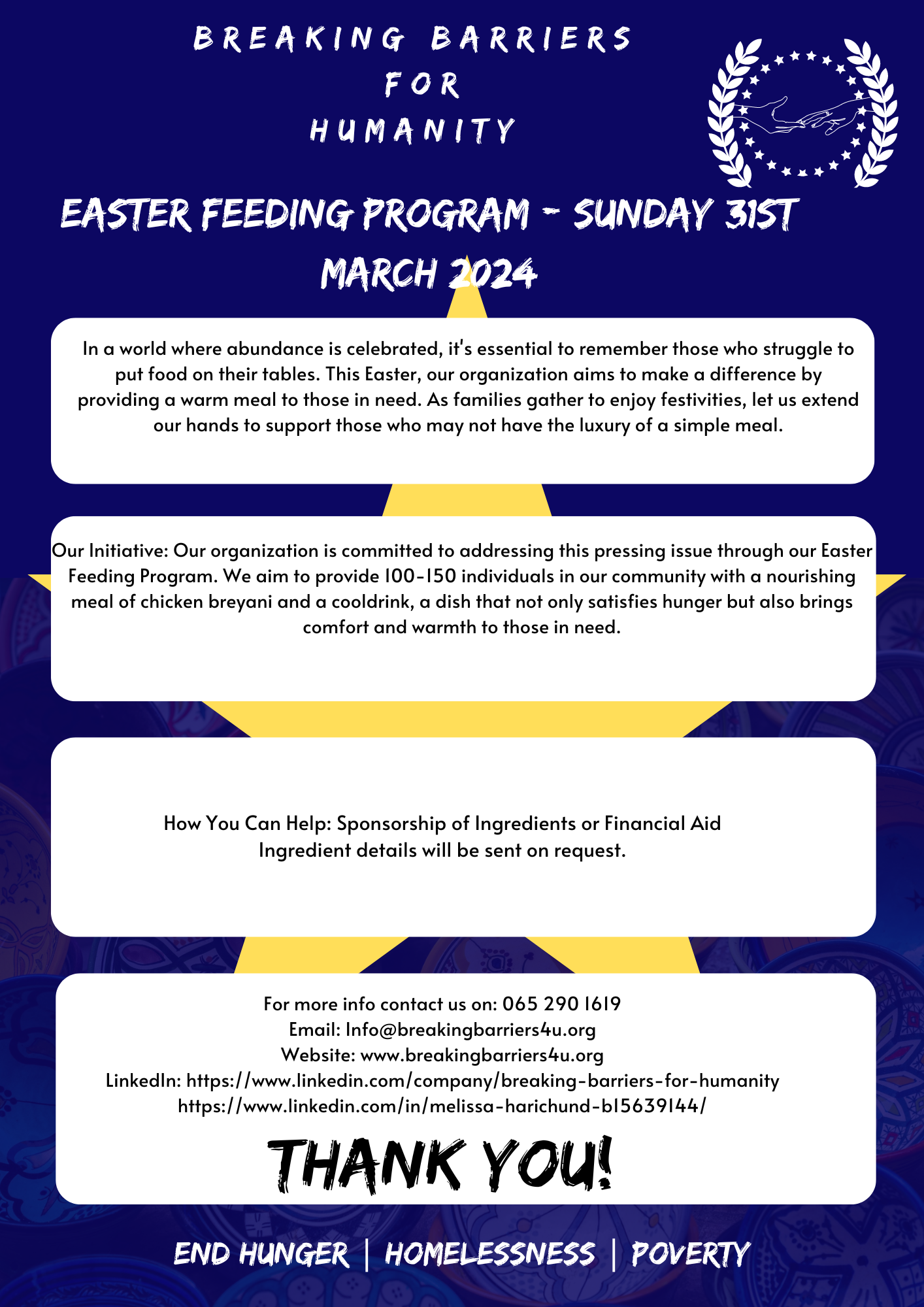 BREAKING BARRIERS
FOR
HUMANITY

EASTER FEEDING PROGRAM - SUNDAY 31ST MARCH 2024

In a world where abundance is celebrated, it's essential to remember those who struggle to put food on their tables. This Easter, our organization aims to make a difference by providing a warm meal to those in need. As families gather to enjoy festivities, let us extend our hands to support those who may not have the luxury of a simple meal.

Our Initiative: Our organization is committed to addressing this pressing issue through our Easter Feeding Program. We aim to provide 100-150 individuals in our community with a nourishing meal of chicken breyani and a cooldrink, a dish that not only satisfies hunger but also brings comfort and warmth to those in need.

How You Can Help: Sponsorship of Ingredients or Financial Aid
Ingredient details will be sent on request.

For more info contact us on: 065 290 1619
Email: Info@breakingbarriers4u.org
Website: www.breakingbarriers4u.org
LinkedIn: https://www.linkedin.com/company/breaking-barriers-for-humanity
https://www.linkedin.com/in/melissa-harichund-b15639144/

THANK YOU!

END HUNGER | HOMELESSNESS | POVERTY